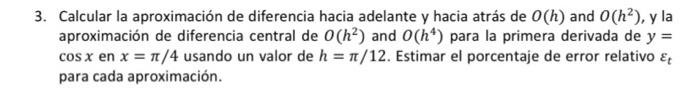 3. Calcular la aproximación de diferencia hacia adelante y hacia atrás de $O(h)$ and $O(h^2)$, y la aproximación de diferencia central de $O(h^2)$ and $O(h^4)$ para la primera derivada de $y = \cos x$ en $x = \pi/4$ usando un valor de $h = \pi/12$. Estimar el porcentaje de error relativo $\varepsilon_t$ para cada aproximación.